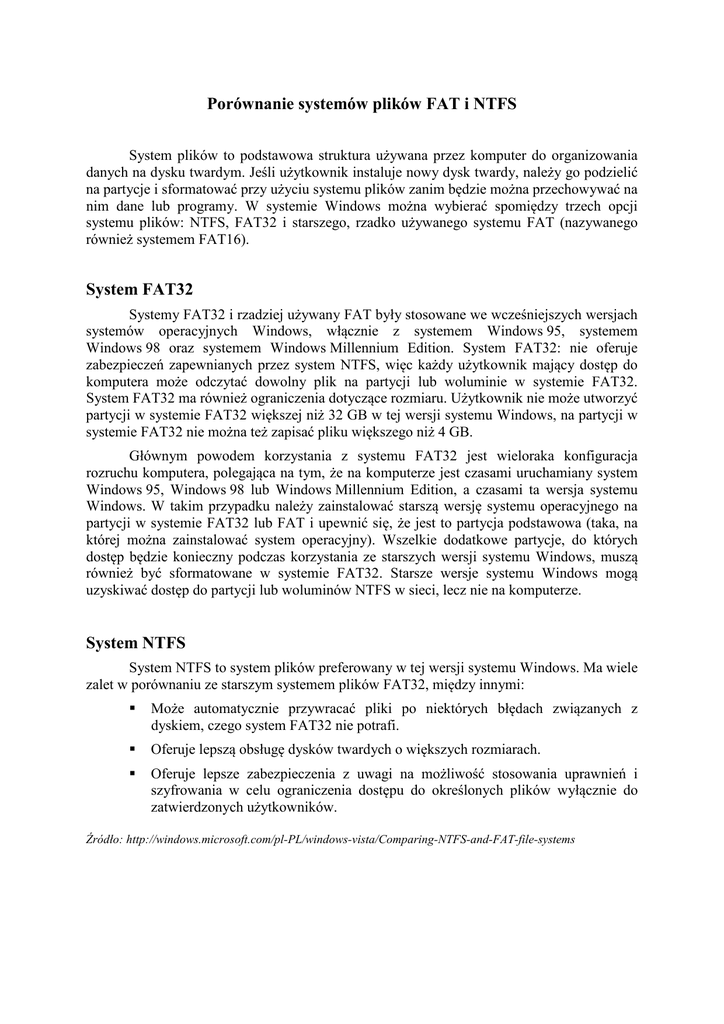 Porównanie systemów plików FAT i NTFS

System plików to podstawowa struktura używana przez komputer do organizowania danych na dysku twardym. Jeśli użytkownik instaluje nowy dysk twardy, należy go podzielić na partycje i sformatować przy użyciu systemu plików zanim będzie można przechowywać na nim dane lub programy. W systemie Windows można wybierać spomiędzy trzech opcji systemu plików: NTFS, FAT32 i starszego, rzadko używanego systemu FAT (nazywanego również systemem FAT16).

System FAT32

Systemy FAT32 i rzadziej używany FAT były stosowane we wcześniejszych wersjach systemów operacyjnych Windows, włącznie z systemem Windows 95, systemem Windows 98 oraz systemem Windows Millennium Edition. System FAT32: nie oferuje zabezpieczeń zapewnianych przez system NTFS, więc każdy użytkownik mający dostęp do komputera może odczytać dowolny plik na partycji lub woluminie w systemie FAT32. System FAT32 ma również ograniczenia dotyczące rozmiaru. Użytkownik nie może utworzyć partycji w systemie FAT32 większej niż 32 GB w tej wersji systemu Windows, na partycji w systemie FAT32 nie można też zapisać pliku większego niż 4 GB.

Głównym powodem korzystania z systemu FAT32 jest wieloraka konfiguracja rozruchu komputera, polegająca na tym, że na komputerze jest czasami uruchamiany system Windows 95, Windows 98 lub Windows Millennium Edition, a czasami ta wersja systemu Windows. W takim przypadku należy zainstalować starszą wersję systemu operacyjnego na partycji w systemie FAT32 lub FAT i upewnić się, że jest to partycja podstawowa (taka, na której można zainstalować system operacyjny). Wszelkie dodatkowe partycje, do których dostęp będzie konieczny podczas korzystania ze starszych wersji systemu Windows, muszą również być sformatowane w systemie FAT32. Starsze wersje systemu Windows mogą uzyskiwać dostęp do partycji lub woluminów NTFS w sieci, lecz nie na komputerze.

System NTFS

System NTFS to system plików preferowany w tej wersji systemu Windows. Ma wiele zalet w porównaniu ze starszym systemem plików FAT32, między innymi:

▪ Może automatycznie przywracać pliki po niektórych błędach związanych z dyskiem, czego system FAT32 nie potrafi.

▪ Oferuje lepszą obsługę dysków twardych o większych rozmiarach.

▪ Oferuje lepsze zabezpieczenia z uwagi na możliwość stosowania uprawnień i szyfrowania w celu ograniczenia dostępu do określonych plików wyłącznie do zatwierdzonych użytkowników.

Źródło: http://windows.microsoft.com/pl-PL/windows-vista/Comparing-NTFS-and-FAT-file-systems